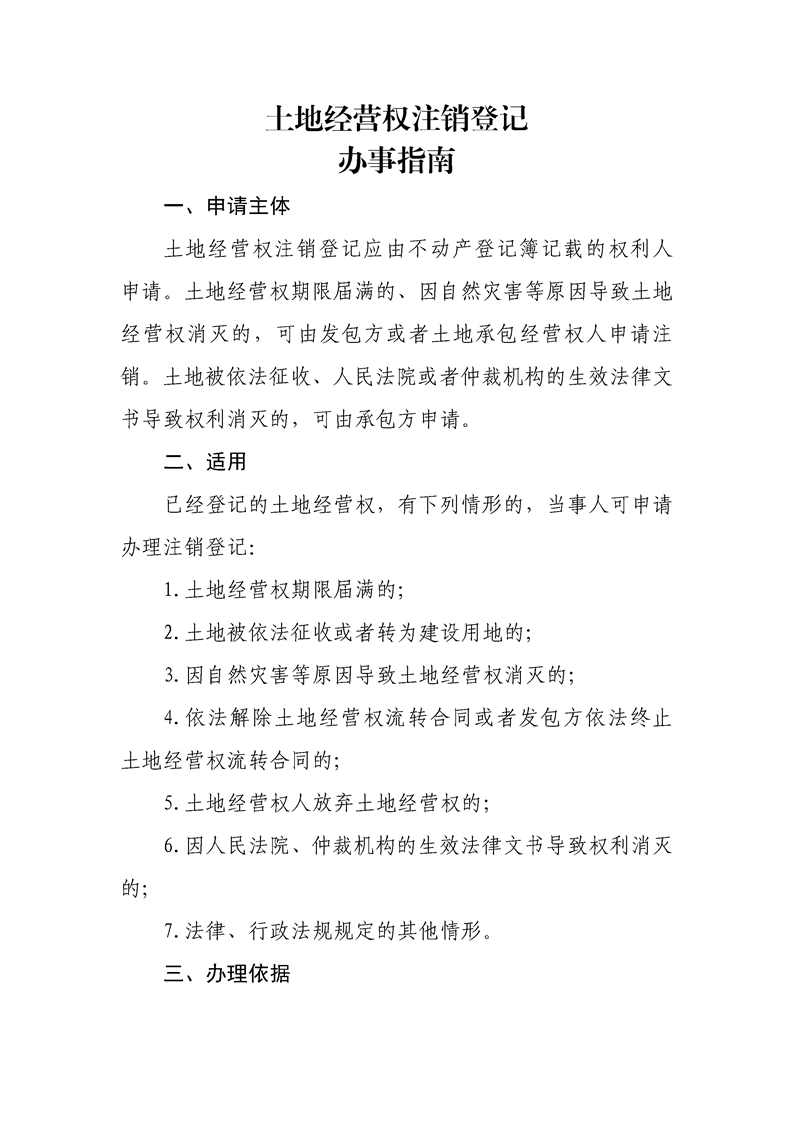 土地经营权注销登记
办事指南

一、申请主体

土地经营权注销登记应由不动产登记簿记载的权利人申请。土地经营权期限届满的、因自然灾害等原因导致土地经营权消灭的，可由发包方或者土地承包经营权人申请注销。土地被依法征收、人民法院或者仲裁机构的生效法律文书导致权利消灭的，可由承包方申请。

二、适用

已经登记的土地经营权，有下列情形的，当事人可申请办理注销登记:

1.土地经营权期限届满的;

2.土地被依法征收或者转为建设用地的;

3.因自然灾害等原因导致土地经营权消灭的;

4.依法解除土地经营权流转合同或者发包方依法终止土地经营权流转合同的;

5.土地经营权人放弃土地经营权的;

6.因人民法院、仲裁机构的生效法律文书导致权利消灭的;

7.法律、行政法规规定的其他情形。

三、办理依据